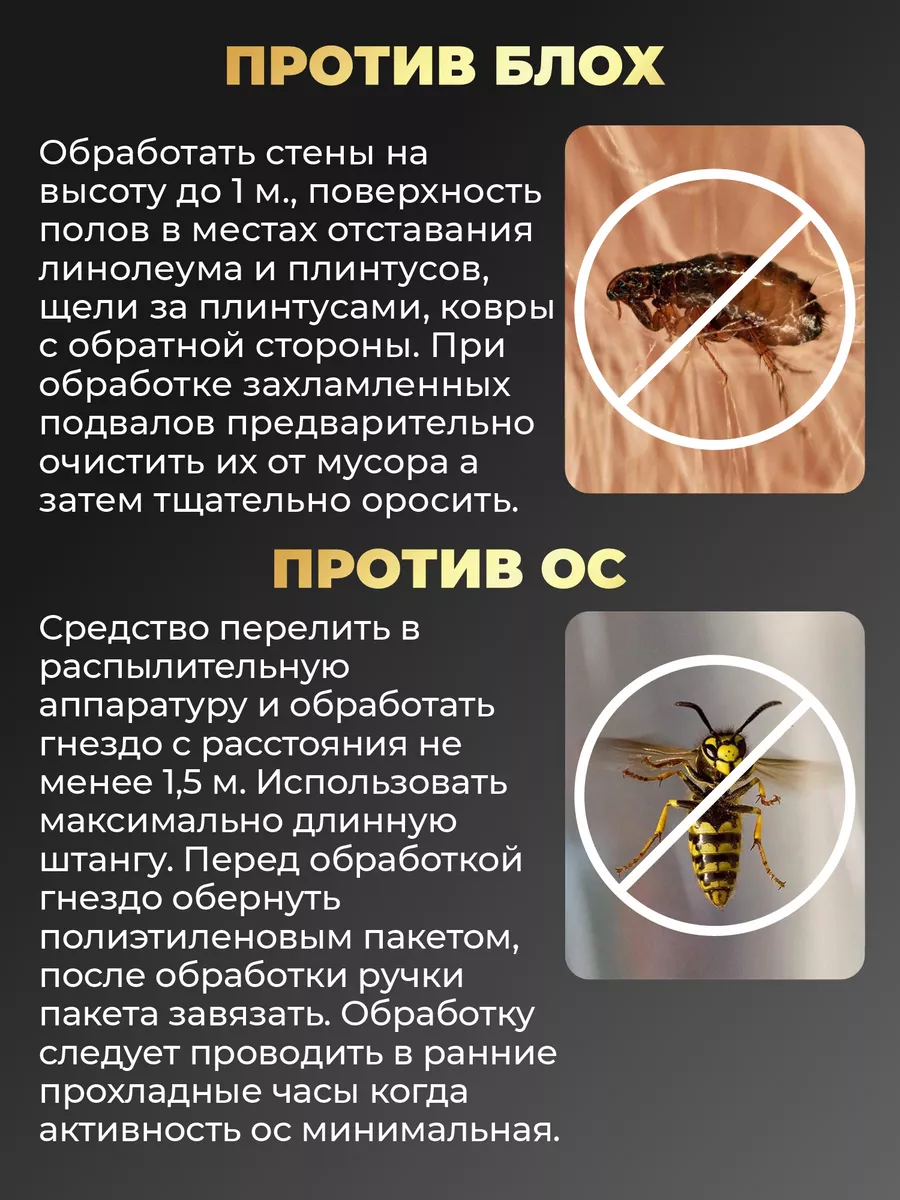 ПРОТИВ БЛОХ

Обработать стены на высоту до 1 м., поверхность полов в местах отставания линолеума и плинтусов, щели за плинтусами, ковры с обратной стороны. При обработке захламленных подвалов предварительно очистить их от мусора а затем тщательно оросить.

ПРОТИВ ОС

Средство перелить в распылительную аппаратуру и обработать гнездо с расстояния не менее 1,5 м. Использовать максимально длинную штангу. Перед обработкой гнездо обернуть полиэтиленовым пакетом, после обработки ручки пакета завязать. Обработку следует проводить в ранние прохладные часы когда активность ос минимальная.